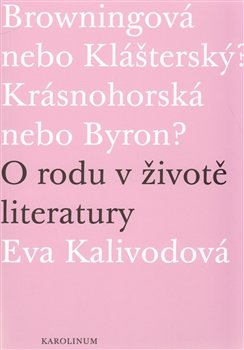 Browningová nebo Klášterský? Krásnohorská nebo Byron?

O rodu v životě literatury

Eva Kalivodová

KAROLINUM